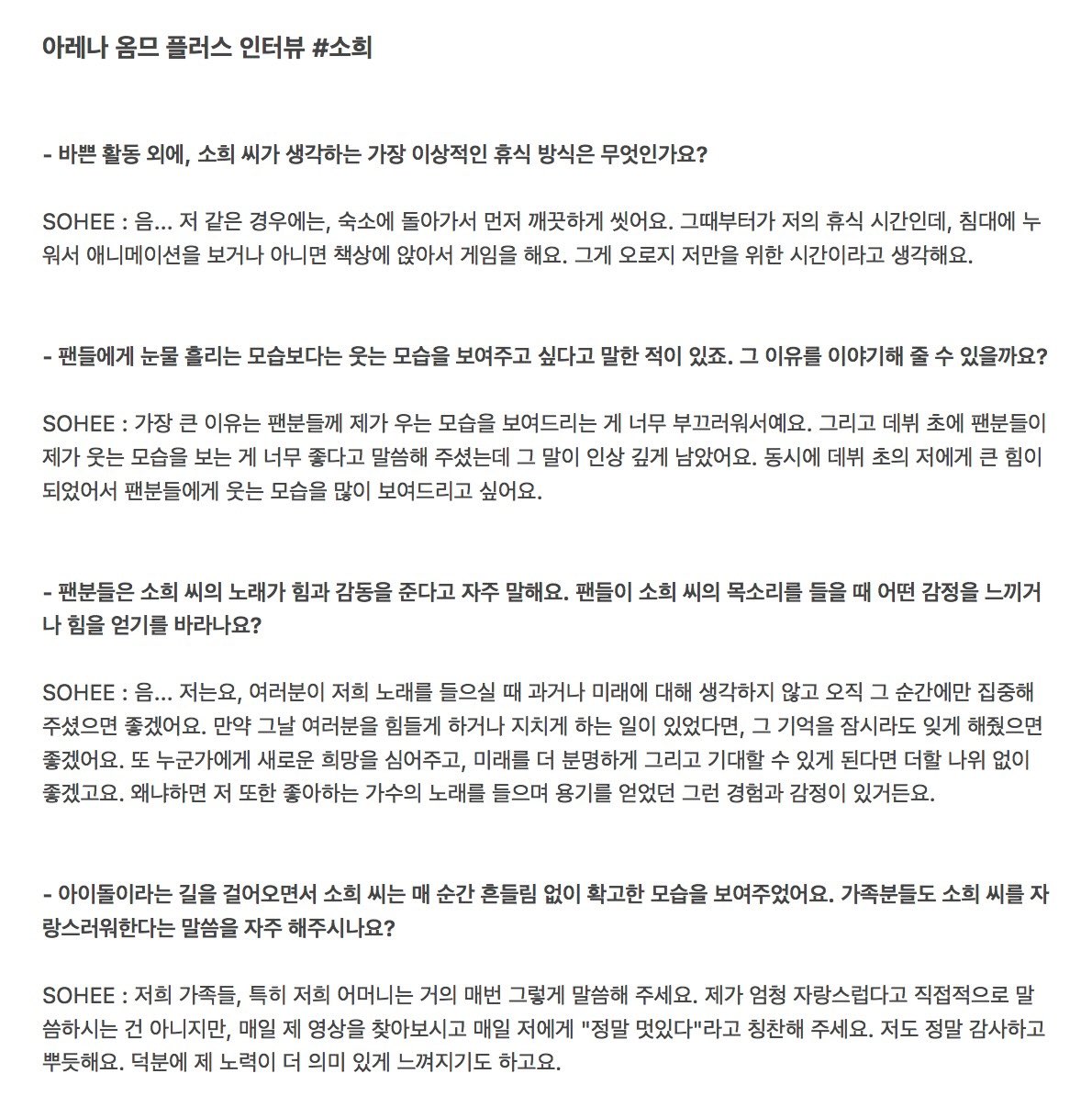 아레나 옴므 플러스 인터뷰 #소희

- 바쁜 활동 외에, 소희 씨가 생각하는 가장 이상적인 휴식 방식은 무엇인가요?

SOHEE : 음... 저 같은 경우에는, 숙소에 돌아가서 먼저 깨끗하게 씻어요. 그때부터가 저의 휴식 시간인데, 침대에 누워서 애니메이션을 보거나 아니면 책상에 앉아서 게임을 해요. 그게 오로지 저만을 위한 시간이라고 생각해요.

- 팬들에게 눈물 흘리는 모습보다는 웃는 모습을 보여주고 싶다고 말한 적이 있죠. 그 이유를 이야기해 줄 수 있을까요?

SOHEE : 가장 큰 이유는 팬분들께 제가 우는 모습을 보여드리는 게 너무 부끄러워서예요. 그리고 데뷔 초에 팬분들이 제가 웃는 모습을 보는 게 너무 좋다고 말씀해 주셨는데 그 말이 인상 깊게 남았어요. 동시에 데뷔 초의 저에게 큰 힘이 되었어서 팬분들에게 웃는 모습을 많이 보여드리고 싶어요.

- 팬분들은 소희 씨의 노래가 힘과 감동을 준다고 자주 말해요. 팬들이 소희 씨의 목소리를 들을 때 어떤 감정을 느끼거나 힘을 얻기를 바라나요?

SOHEE : 음... 저는요, 여러분이 저희 노래를 들으실 때 과거나 미래에 대해 생각하지 않고 오직 그 순간에만 집중해 주셨으면 좋겠어요. 만약 그날 여러분을 힘들게 하거나 지치게 하는 일이 있었다면, 그 기억을 잠시라도 잊게 해줬으면 좋겠어요. 또 누군가에게 새로운 희망을 심어주고, 미래를 더 분명하게 그리고 기대할 수 있게 된다면 더할 나위 없이 좋겠고요. 왜냐하면 저 또한 좋아하는 가수의 노래를 들으며 용기를 얻었던 그런 경험과 감정이 있거든요.

- 아이돌이라는 길을 걸어오면서 소희 씨는 매 순간 흔들림 없이 확고한 모습을 보여주었어요. 가족분들도 소희 씨를 자랑스러워한다는 말씀을 자주 해주시나요?

SOHEE : 저희 가족들, 특히 저희 어머니는 거의 매번 그렇게 말씀해 주세요. 제가 엄청 자랑스럽다고 직접적으로 말씀하시는 건 아니지만, 매일 제 영상을 찾아보시고 매일 저에게 "정말 멋있다"라고 칭찬해 주세요. 저도 정말 감사하고 뿌듯해요. 덕분에 제 노력이 더 의미 있게 느껴지기도 하고요.